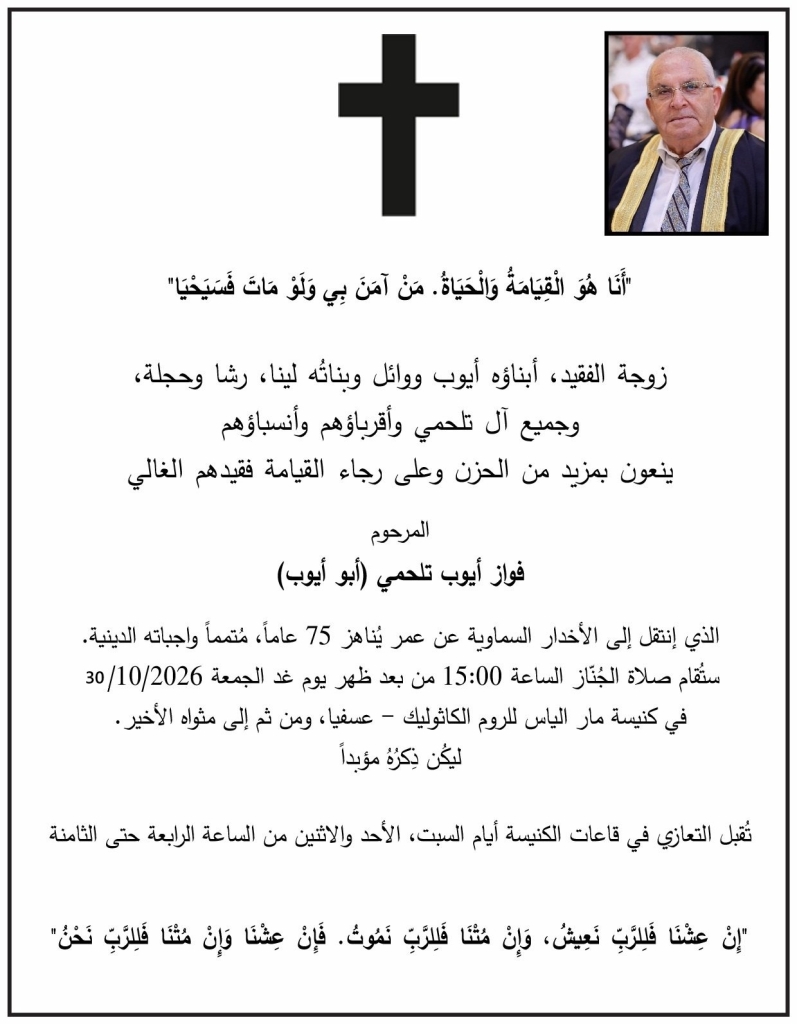 "أَنَا هُوَ الْقِيَامَةُ وَالْحَيَاةُ. مَنْ آمَنَ بِي وَلَوْ مَاتَ فَسَيَحْيَا"

زوجة الفقيد، أبناؤه أيوب ووائل وبناتُه لينا، رشا وحجلة،
وجميع آل تلحمي وأقرباؤهم وأنسباؤهم
ينعون بمزيد من الحزن وعلى رجاء القيامة فقيدهم الغالي

المرحوم
فواز أيوب تلحمي (أبو أيوب)

الذي إنتقل إلى الأخدار السماوية عن عمر يُناهز 75 عاماً، مُتمماً واجباته الدينية.
ستُقام صلاة الجُنّاز الساعة 15:00 من بعد ظهر يوم غد الجمعة 30/10/2026
في كنيسة مار الياس للروم الكاثوليك – عسفيا، ومن ثم إلى مثواه الأخير.
ليكُن ذِكرُهُ مؤبداً

تُقبل التعازي في قاعات الكنيسة أيام السبت، الأحد والاثنين من الساعة الرابعة حتى الثامنة

"إِنْ عِشْنَا فَلِلرَّبِّ نَعِيشُ، وَإِنْ مُتْنَا فَلِلرَّبِّ نَمُوتُ. فَإِنْ عِشْنَا وَإِنْ مُتْنَا فَلِلرَّبِّ نَحْنُ"